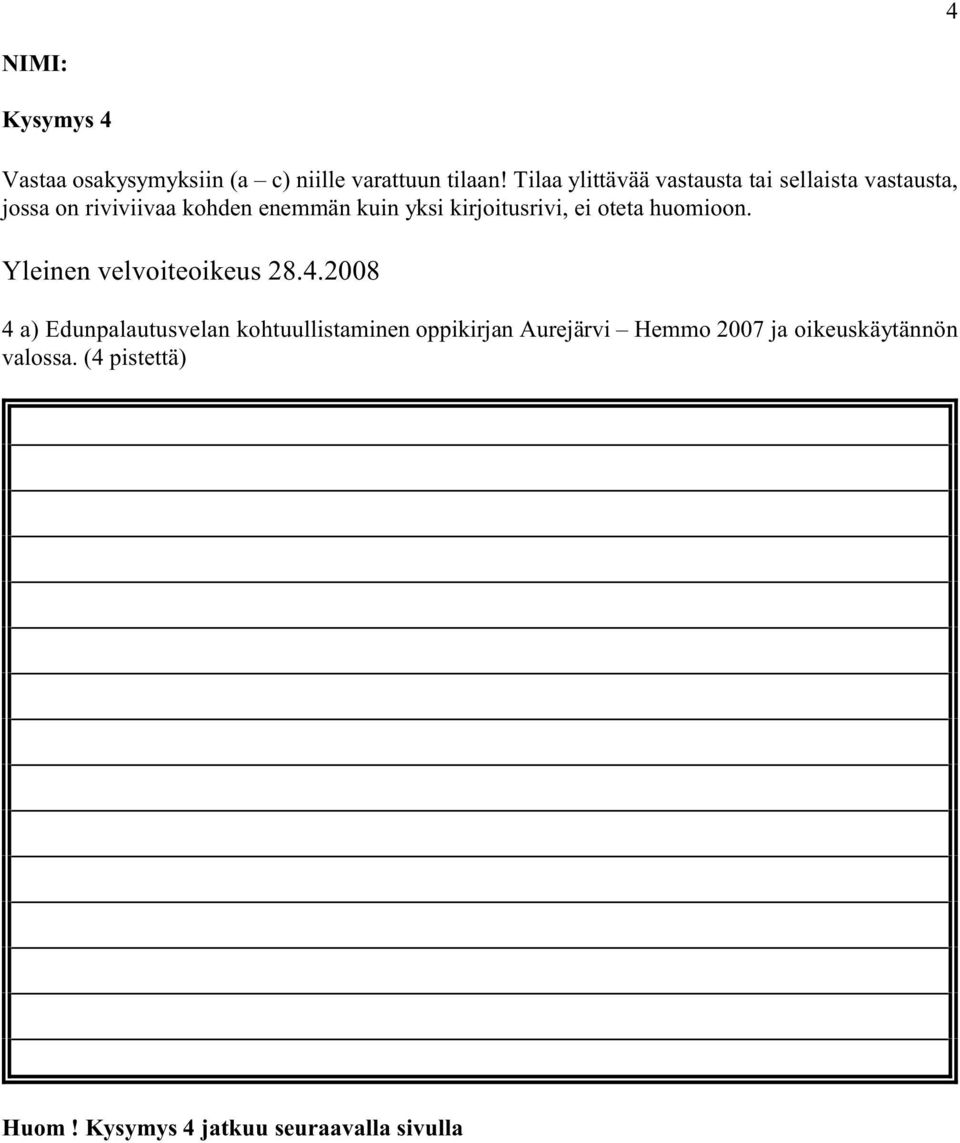 4

NIMI:

Kysymys 4

Vastaa osakysymyksiin (a – c) niille varattuun tilaan! Tilaa ylittävää vastausta tai sellaista vastausta, jossa on riviviivaa kohden enemmän kuin yksi kirjoitusrivi, ei oteta huomioon.

Yleinen velvoiteoikeus 28.4.2008

4 a) Edunpalautusvelan kohtuullistaminen oppikirjan Aurejärvi – Hemmo 2007 ja oikeuskäytännön valossa. (4 pistettä)

Huom ! Kysymys 4 jatkuu seuraavalla sivulla